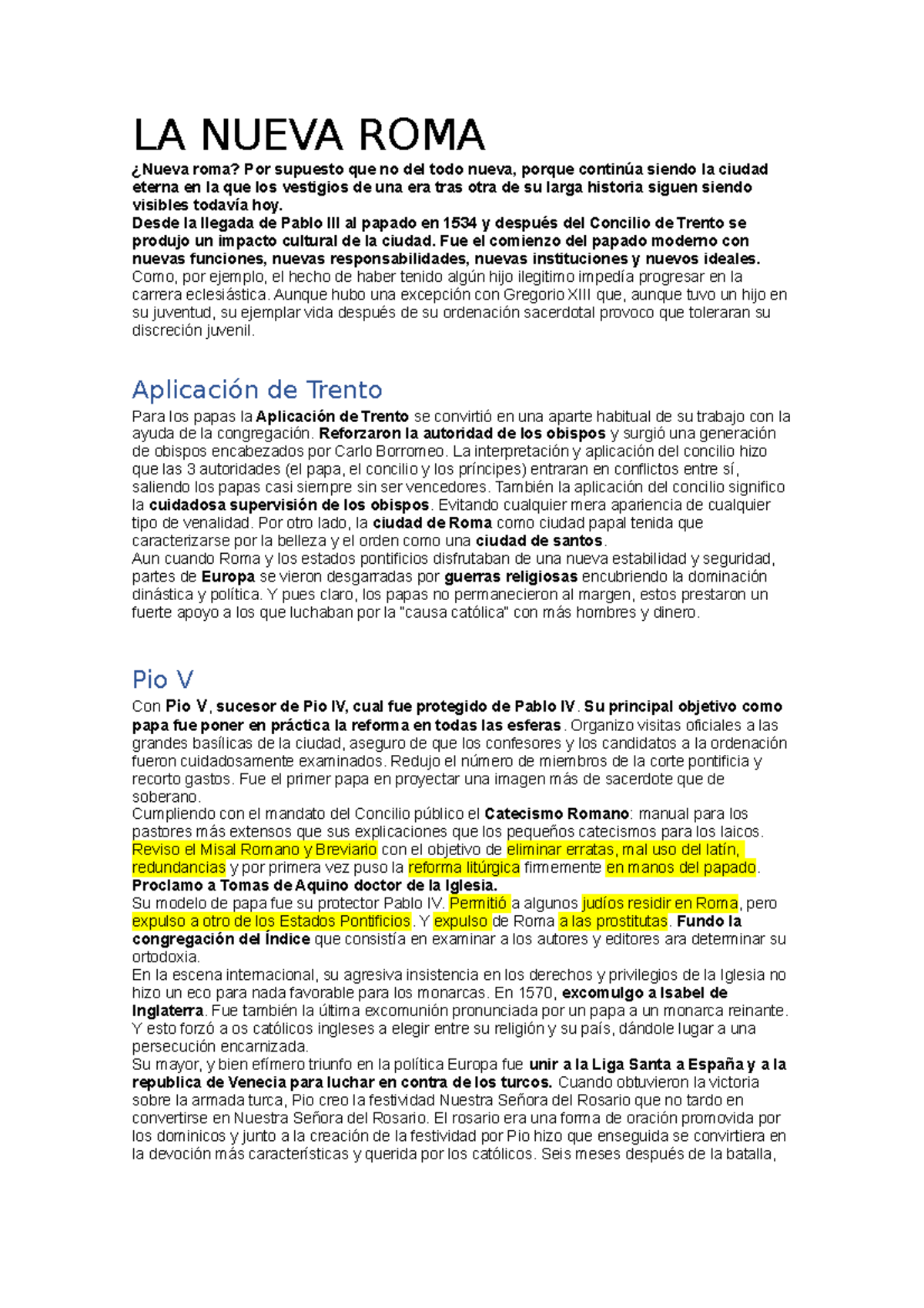 LA NUEVA ROMA

¿Nueva roma? Por supuesto que no del todo nueva, porque continúa siendo la ciudad eterna en la que los vestigios de una era tras otra de su larga historia siguen siendo visibles todavía hoy.
Desde la llegada de Pablo III al papado en 1534 y después del Concilio de Trento se produjo un impacto cultural de la ciudad. Fue el comienzo del papado moderno con nuevas funciones, nuevas responsabilidades, nuevas instituciones y nuevos ideales.
Como, por ejemplo, el hecho de haber tenido algún hijo ilegitimo impedía progresar en la carrera eclesiástica. Aunque hubo una excepción con Gregorio XIII que, aunque tuvo un hijo en su juventud, su ejemplar vida después de su ordenación sacerdotal provoco que toleraran su discreción juvenil.

Aplicación de Trento

Para los papas la Aplicación de Trento se convirtió en una aparte habitual de su trabajo con la ayuda de la congregación. Reforzaron la autoridad de los obispos y surgió una generación de obispos encabezados por Carlo Borromeo. La interpretación y aplicación del concilio hizo que las 3 autoridades (el papa, el concilio y los príncipes) entraran en conflictos entre sí, saliendo los papas casi siempre sin ser vencedores. También la aplicación del concilio significo la cuidadosa supervisión de los obispos. Evitando cualquier mera apariencia de cualquier tipo de venalidad. Por otro lado, la ciudad de Roma como ciudad papal tenida que caracterizarse por la belleza y el orden como una ciudad de santos.
Aun cuando Roma y los estados pontificios disfrutaban de una nueva estabilidad y seguridad, partes de Europa se vieron desgarradas por guerras religiosas encubriendo la dominación dinástica y política. Y pues claro, los papas no permanecieron al margen, estos prestaron un fuerte apoyo a los que luchaban por la "causa católica" con más hombres y dinero.

Pio V

Con Pio V, sucesor de Pio IV, cual fue protegido de Pablo IV. Su principal objetivo como papa fue poner en práctica la reforma en todas las esferas. Organizo visitas oficiales a las grandes basílicas de la ciudad, aseguro de que los confesores y los candidatos a la ordenación fueron cuidadosamente examinados. Redujo el número de miembros de la corte pontificia y recorto gastos. Fue el primer papa en proyectar una imagen más de sacerdote que de soberano.
Cumpliendo con el mandato del Concilio público el Catecismo Romano: manual para los pastores más extensos que sus explicaciones que los pequeños catecismos para los laicos. Reviso el Misal Romano y Breviario con el objetivo de eliminar erratas, mal uso del latín, redundancias y por primera vez puso la reforma litúrgica firmemente en manos del papado. Proclamo a Tomas de Aquino doctor de la Iglesia.
Su modelo de papa fue su protector Pablo IV. Permitió a algunos judíos residir en Roma, pero expulso a otro de los Estados Pontificios. Y expulso de Roma a las prostitutas. Fundo la congregación del Índice que consistía en examinar a los autores y editores ara determinar su ortodoxia.
En la escena internacional, su agresiva insistencia en los derechos y privilegios de la Iglesia no hizo un eco para nada favorable para los monarcas. En 1570, excomulgo a Isabel de Inglaterra. Fue también la última excomunión pronunciada por un papa a un monarca reinante. Y esto forzó a os católicos ingleses a elegir entre su religión y su país, dándole lugar a una persecución encarnizada.
Su mayor, y bien efímero triunfo en la política Europa fue unir a la Liga Santa a España y a la republica de Venecia para luchar en contra de los turcos. Cuando obtuvieron la victoria sobre la armada turca, Pio creo la festividad Nuestra Señora del Rosario que no tardo en convertirse en Nuestra Señora del Rosario. El rosario era una forma de oración promovida por los dominicos y junto a la creación de la festividad por Pio hizo que enseguida se convirtiera en la devoción más características y querida por los católicos. Seis meses después de la batalla,